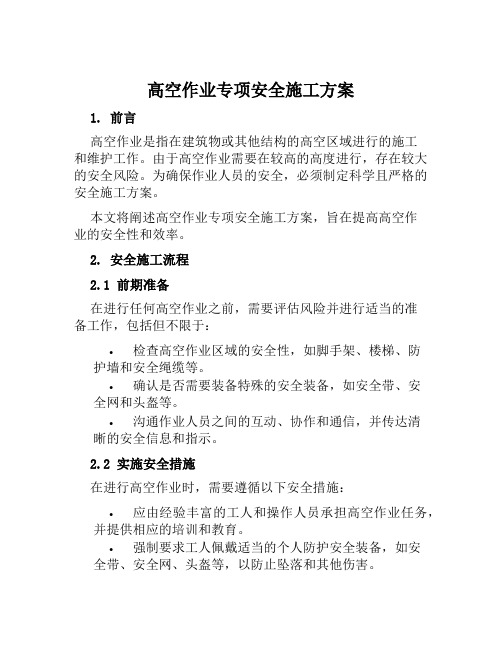 高空作业专项安全施工方案

1. 前言

高空作业是指在建筑物或其他结构的高空区域进行的施工和维护工作。由于高空作业需要在较高的高度进行，存在较大的安全风险。为确保作业人员的安全，必须制定科学且严格的安全施工方案。

本文将阐述高空作业专项安全施工方案，旨在提高高空作业的安全性和效率。

2. 安全施工流程

2.1 前期准备

在进行任何高空作业之前，需要评估风险并进行适当的准备工作，包括但不限于：

• 检查高空作业区域的安全性，如脚手架、楼梯、防护墙和安全绳缆等。
• 确认是否需要装备特殊的安全装备，如安全带、安全网和头盔等。
• 沟通作业人员之间的互动、协作和通信，并传达清晰的安全信息和指示。

2.2 实施安全措施

在进行高空作业时，需要遵循以下安全措施：

• 应由经验丰富的工人和操作人员承担高空作业任务，并提供相应的培训和教育。
• 强制要求工人佩戴适当的个人防护安全装备，如安全带、安全网、头盔等，以防止坠落和其他伤害。